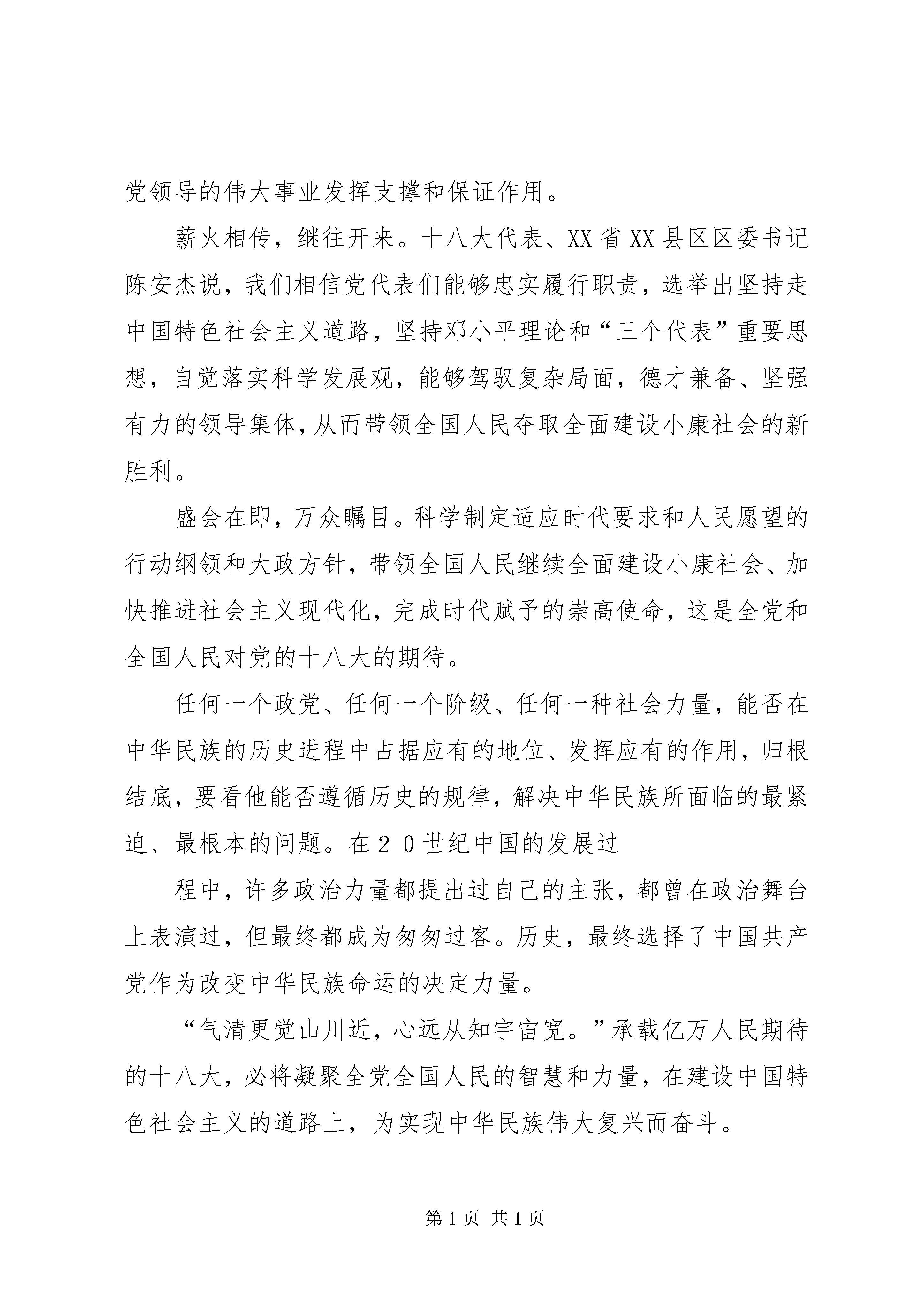 党领导的伟大事业发挥支撑和保证作用。

薪火相传，继往开来。十八大代表、XX省XX县区区委书记陈安杰说，我们相信党代表们能够忠实履行职责，选举出坚持走中国特色社会主义道路，坚持邓小平理论和“三个代表”重要思想，自觉落实科学发展观，能够驾驭复杂局面，德才兼备、坚强有力的领导集体，从而带领全国人民夺取全面建设小康社会的新胜利。

盛会在即，万众瞩目。科学制定适应时代要求和人民愿望的行动纲领和大政方针，带领全国人民继续全面建设小康社会、加快推进社会主义现代化，完成时代赋予的崇高使命，这是全党和全国人民对党的十八大的期待。

任何一个政党、任何一个阶级、任何一种社会力量，能否在中华民族的历史进程中占据应有的地位、发挥应有的作用，归根结底，要看他能否遵循历史的规律，解决中华民族所面临的最紧迫、最根本的问题。在２０世纪中国的发展过

程中，许多政治力量都提出过自己的主张，都曾在政治舞台上表演过，但最终都成为匆匆过客。历史，最终选择了中国共产党作为改变中华民族命运的决定力量。

“气清更觉山川近，心远从知宇宙宽。”承载亿万人民期待的十八大，必将凝聚全党全国人民的智慧和力量，在建设中国特色社会主义的道路上，为实现中华民族伟大复兴而奋斗。

第1页 共1页